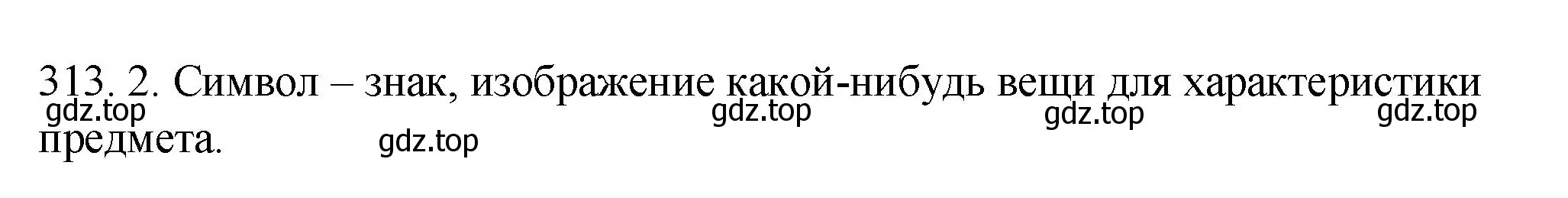 313. 2. Символ – знак, изображение какой-нибудь вещи для характеристики предмета.

gdz.top gdz.top gdz.top gdz.top gdz.top